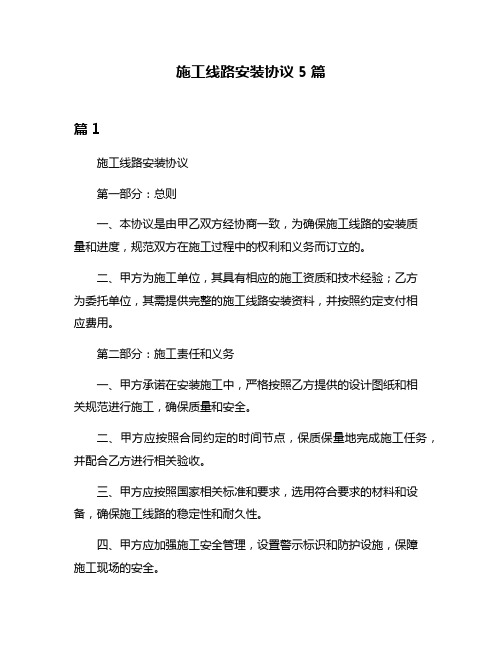 施工线路安装协议 5 篇

篇 1

施工线路安装协议

第一部分：总则

一、本协议是由甲乙双方经协商一致，为确保施工线路的安装质量和进度，规范双方在施工过程中的权利和义务而订立的。

二、甲方为施工单位，其具有相应的施工资质和技术经验；乙方为委托单位，其需提供完整的施工线路安装资料，并按照约定支付相应费用。

第二部分：施工责任和义务

一、甲方承诺在安装施工中，严格按照乙方提供的设计图纸和相关规范进行施工，确保质量和安全。

二、甲方应按照合同约定的时间节点，保质保量地完成施工任务，并配合乙方进行相关验收。

三、甲方应按照国家相关标准和要求，选用符合要求的材料和设备，确保施工线路的稳定性和耐久性。

四、甲方应加强施工安全管理，设置警示标识和防护设施，保障施工现场的安全。